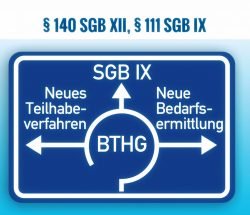 § 140 SGB XII, § 111 SGB IX

SGB IX

Neues Teilhabeverfahren

Neue Bedarfsermittlung

BTHG